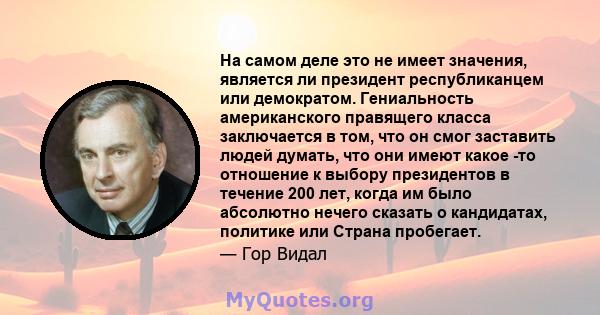 На самом деле это не имеет значения, является ли президент республиканцем или демократом. Гениальность американского правящего класса заключается в том, что он смог заставить людей думать, что они имеют какое -то отношение к выбору президентов в течение 200 лет, когда им было абсолютно нечего сказать о кандидатах, политике или Страна пробегает.

— Гор Видал

MyQuotes.org